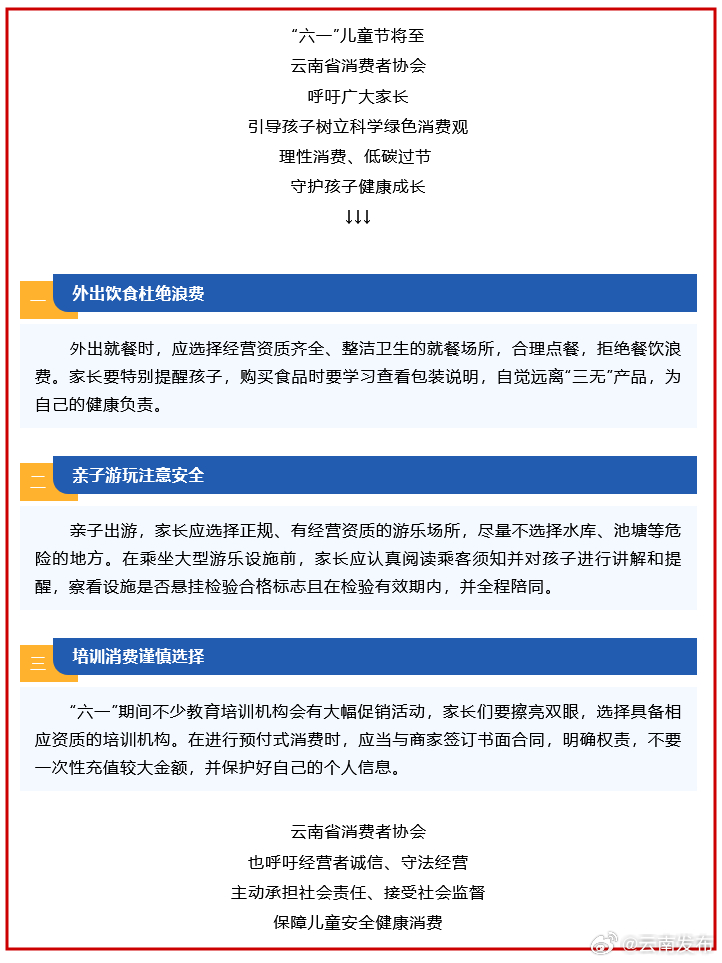 “六一”儿童节将至
云南省消费者协会
呼吁广大家长
引导孩子树立科学绿色消费观
理性消费、低碳过节
守护孩子健康成长
↓↓↓

一 外出饮食杜绝浪费

外出就餐时，应选择经营资质齐全、整洁卫生的就餐场所，合理点餐，拒绝餐饮浪费。家长要特别提醒孩子，购买食品时要学习查看包装说明，自觉远离“三无”产品，为自己的健康负责。

二 亲子游玩注意安全

亲子出游，家长应选择正规、有经营资质的游乐场所，尽量不选择水库、池塘等危险的地方。在乘坐大型游乐设施前，家长应认真阅读乘客须知并对孩子进行讲解和提醒，察看设施是否悬挂检验合格标志且在检验有效期内，并全程陪同。

三 培训消费谨慎选择

“六一”期间不少教育培训机构会有大幅促销活动，家长们要擦亮双眼，选择具备相应资质的培训机构。在进行预付式消费时，应当与商家签订书面合同，明确权责，不要一次性充值较大金额，并保护好自己的个人信息。

云南省消费者协会
也呼吁经营者诚信、守法经营
主动承担社会责任、接受社会监督
保障儿童安全健康消费

@云南发布